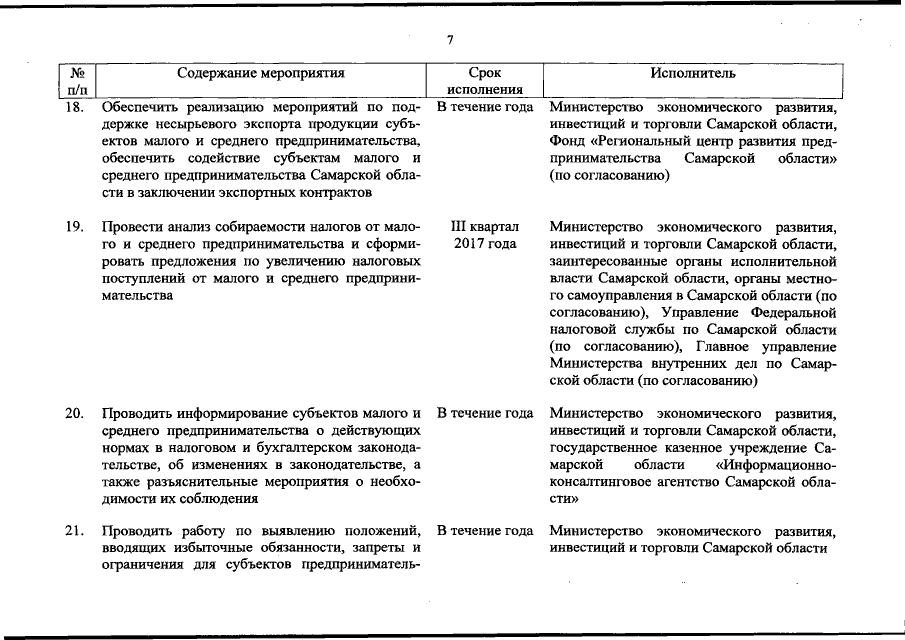 7

| № п/п | Содержание мероприятия | Срок исполнения | Исполнитель |
|---|---|---|---|
| 18. | Обеспечить реализацию мероприятий по поддержке несырьевого экспорта продукции субъектов малого и среднего предпринимательства, обеспечить содействие субъектам малого и среднего предпринимательства Самарской области в заключении экспортных контрактов | В течение года | Министерство экономического развития, инвестиций и торговли Самарской области, Фонд «Региональный центр развития предпринимательства Самарской области» (по согласованию) |
| 19. | Провести анализ собираемости налогов от малого и среднего предпринимательства и сформировать предложения по увеличению налоговых поступлений от малого и среднего предпринимательства | III квартал 2017 года | Министерство экономического развития, инвестиций и торговли Самарской области, заинтересованные органы исполнительной власти Самарской области, органы местного самоуправления в Самарской области (по согласованию), Управление Федеральной налоговой службы по Самарской области (по согласованию), Главное управление Министерства внутренних дел по Самарской области (по согласованию) |
| 20. | Проводить информирование субъектов малого и среднего предпринимательства о действующих нормах в налоговом и бухгалтерском законодательстве, об изменениях в законодательстве, а также разъяснительные мероприятия о необходимости их соблюдения | В течение года | Министерство экономического развития, инвестиций и торговли Самарской области, государственное казенное учреждение Самарской области «Информационно-консалтинговое агентство Самарской области» |
| 21. | Проводить работу по выявлению положений, вводящих избыточные обязанности, запреты и ограничения для субъектов предприниматель- | В течение года | Министерство экономического развития, инвестиций и торговли Самарской области |